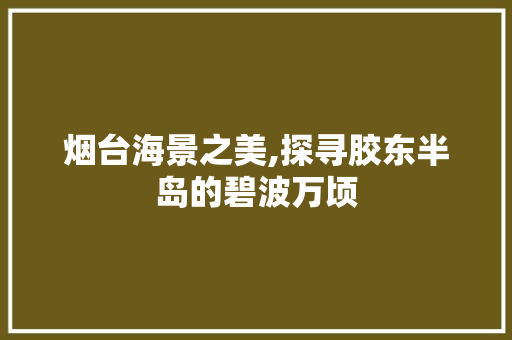 烟台海景之美,探寻胶东半岛的碧波万顷